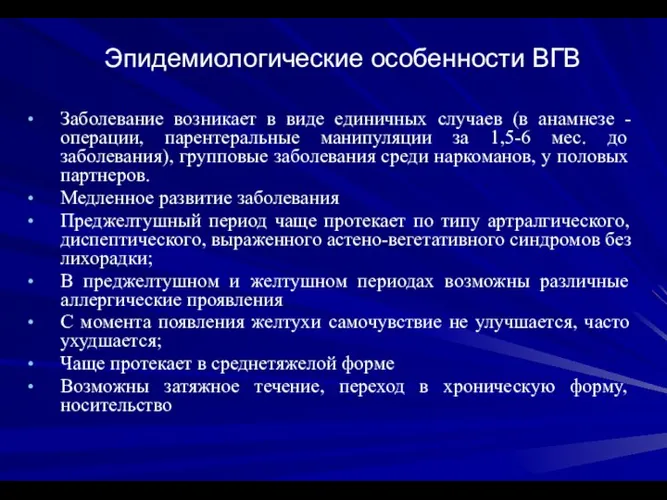 Эпидемиологические особенности ВГВ

• Заболевание возникает в виде единичных случаев (в анамнезе - операции, парентеральные манипуляции за 1,5-6 мес. до заболевания), групповые заболевания среди наркоманов, у половых партнеров.
• Медленное развитие заболевания
• Преджелтушный период чаще протекает по типу артралгического, диспептического, выраженного астено-вегетативного синдромов без лихорадки;
• В преджелтушном и желтушном периодах возможны различные аллергические проявления
• С момента появления желтухи самочувствие не улучшается, часто ухудшается;
• Чаще протекает в среднетяжелой форме
• Возможны затяжное течение, переход в хроническую форму, носительство